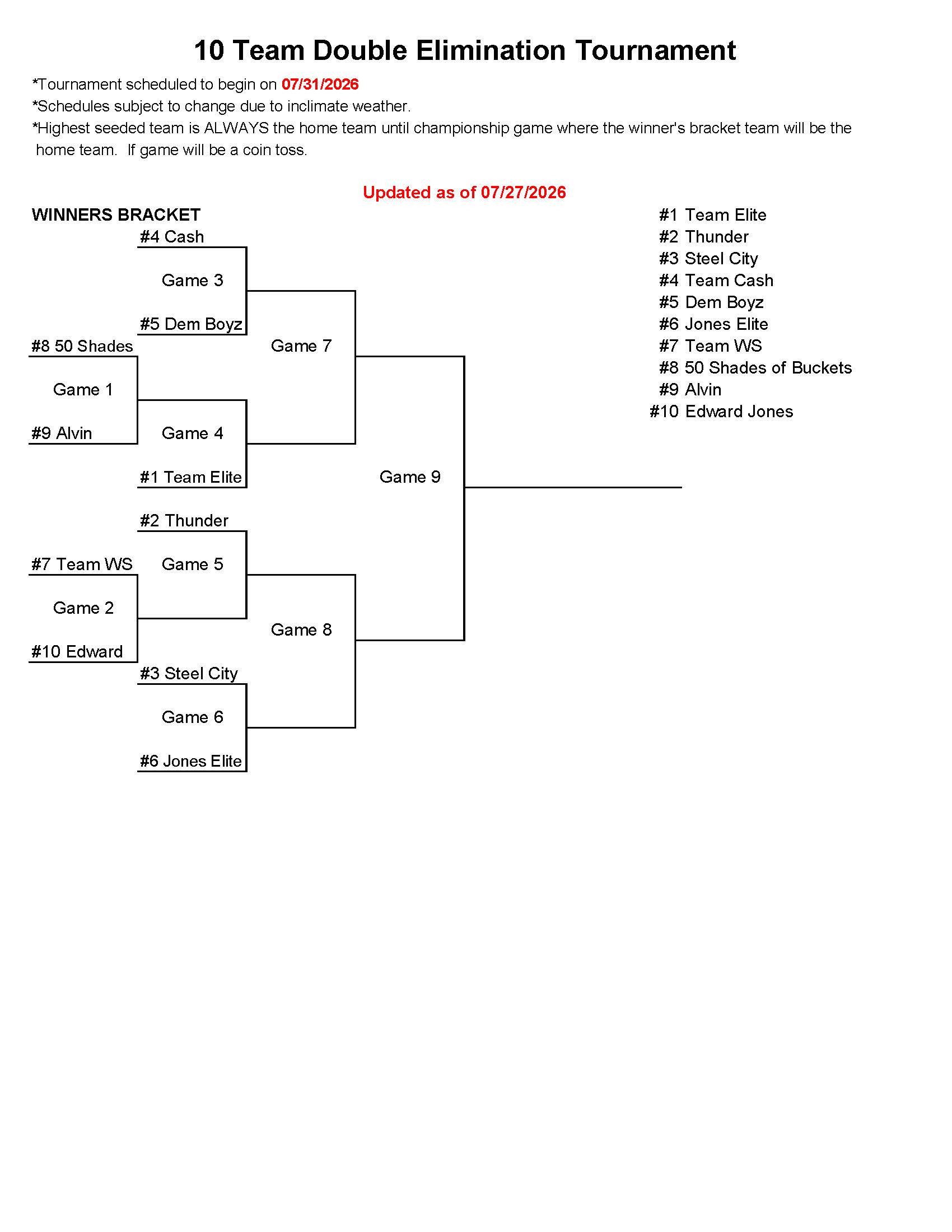 10 Team Double Elimination Tournament

*Tournament scheduled to begin on 07/31/2026
*Schedules subject to change due to inclimate weather.
*Highest seeded team is ALWAYS the home team until championship game where the winner's bracket team will be the home team. If game will be a coin toss.

Updated as of 07/27/2026

WINNERS BRACKET

#4 Cash
Game 3
#5 Dem Boyz
#8 50 Shades
Game 7
Game 1
#9 Alvin
Game 4
#1 Team Elite
Game 9
#2 Thunder
#7 Team WS
Game 5
Game 2
Game 8
#10 Edward
#3 Steel City
Game 6
#6 Jones Elite

#1 Team Elite
#2 Thunder
#3 Steel City
#4 Team Cash
#5 Dem Boyz
#6 Jones Elite
#7 Team WS
#8 50 Shades of Buckets
#9 Alvin
#10 Edward Jones